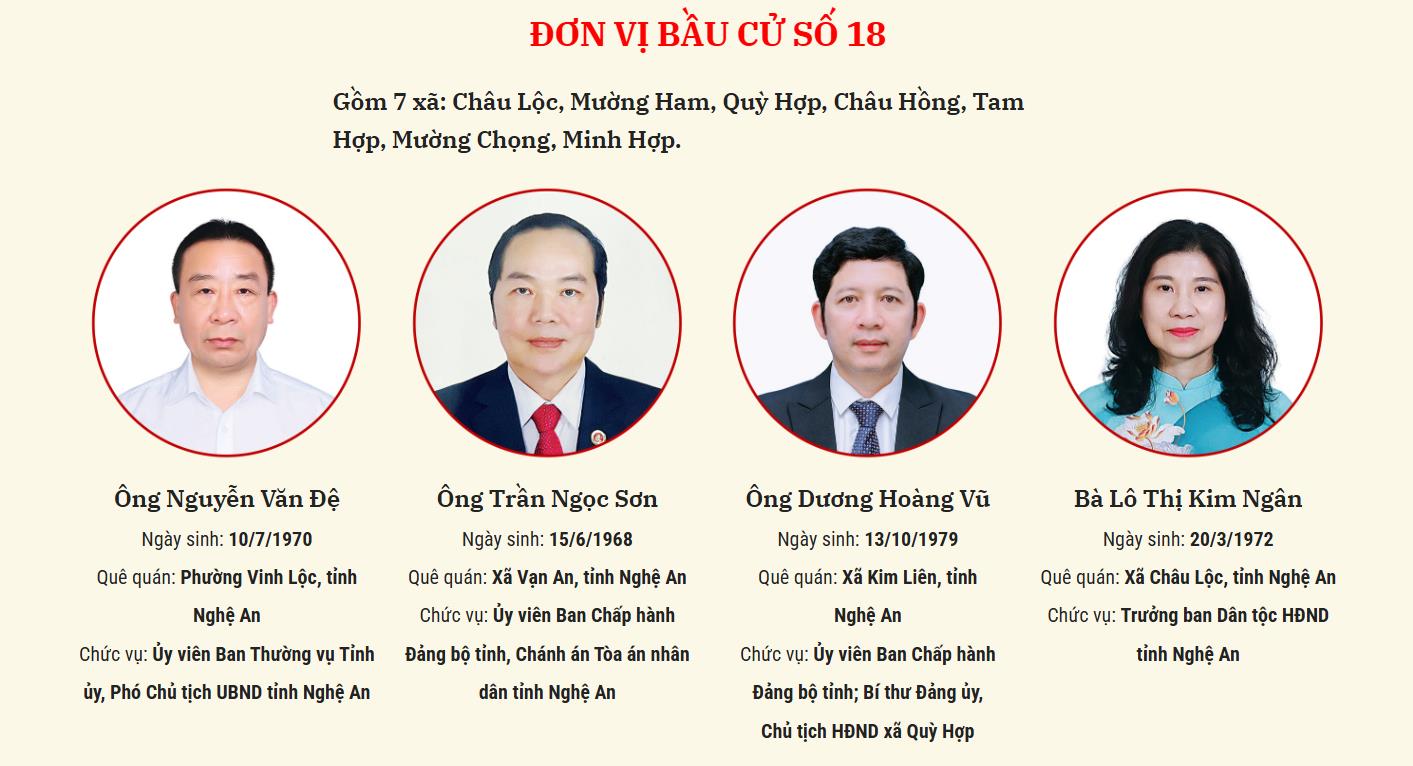 ĐƠN VỊ BẦU CỬ SỐ 18

Gồm 7 xã: Châu Lộc, Mường Ham, Quỳ Hợp, Châu Hồng, Tam Hợp, Mường Chọng, Minh Hợp.

Ông Nguyễn Văn Đệ

Ngày sinh: 10/7/1970

Quê quán: Phường Vinh Lộc, tỉnh Nghệ An

Chức vụ: Ủy viên Ban Thường vụ Tỉnh ủy, Phó Chủ tịch UBND tỉnh Nghệ An

Ông Trần Ngọc Sơn

Ngày sinh: 15/6/1968

Quê quán: Xã Vạn An, tỉnh Nghệ An

Chức vụ: Ủy viên Ban Chấp hành Đảng bộ tỉnh, Chánh án Tòa án nhân dân tỉnh Nghệ An

Ông Dương Hoàng Vũ

Ngày sinh: 13/10/1979

Quê quán: Xã Kim Liên, tỉnh Nghệ An

Chức vụ: Ủy viên Ban Chấp hành Đảng bộ tỉnh; Bí thư Đảng ủy, Chủ tịch HĐND xã Quỳ Hợp

Bà Lô Thị Kim Ngân

Ngày sinh: 20/3/1972

Quê quán: Xã Châu Lộc, tỉnh Nghệ An

Chức vụ: Trưởng ban Dân tộc HĐND tỉnh Nghệ An